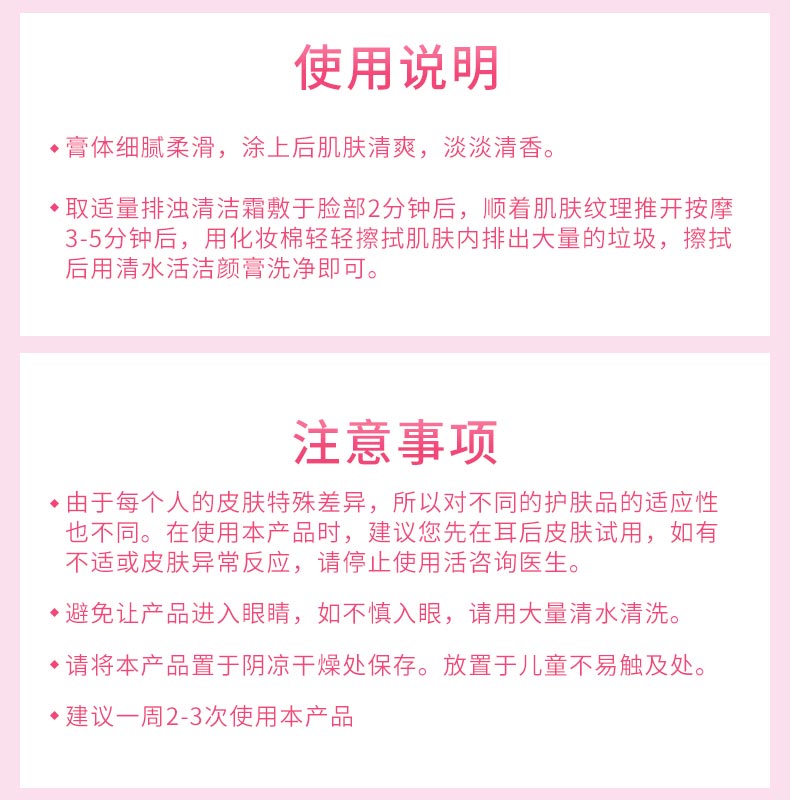 使用说明

◆ 膏体细腻柔滑，涂上后肌肤清爽，淡淡清香。

◆ 取适量排浊清洁霜敷于脸部2分钟后，顺着肌肤纹理推开按摩3-5分钟后，用化妆棉轻轻擦拭肌肤内排出大量的垃圾，擦拭后用清水活洁颜膏洗净即可。

注意事项

◆ 由于每个人的皮肤特殊差异，所以对不同的护肤品的适应性也不同。在使用本产品时，建议您先在耳后皮肤试用，如有不适或皮肤异常反应，请停止使用活咨询医生。

◆ 避免让产品进入眼睛，如不慎入眼，请用大量清水清洗。

◆ 请将本产品置于阴凉干燥处保存。放置于儿童不易触及处。

◆ 建议一周2-3次使用本产品